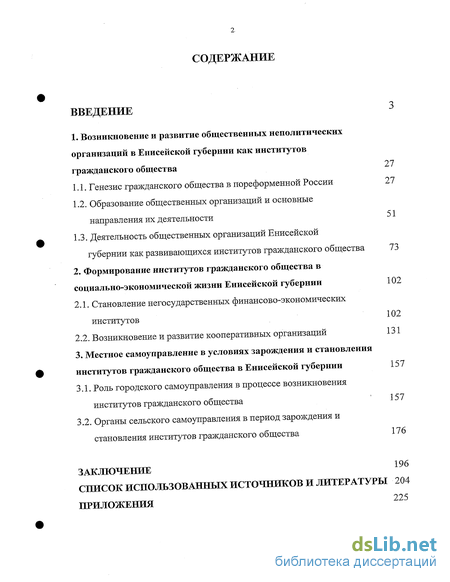 2

СОДЕРЖАНИЕ

ВВЕДЕНИЕ 3

1. Возникновение и развитие общественных неполитических организаций в Енисейской губернии как институтов гражданского общества 27

1.1. Генезис гражданского общества в пореформенной России 27

1.2. Образование общественных организаций и основные направления их деятельности 51

1.3. Деятельность общественных организаций Енисейской губернии как развивающихся институтов гражданского общества 73

2. Формирование институтов гражданского общества в социально-экономической жизни Енисейской губернии 102

2.1. Становление негосударственных финансово-экономических институтов 102

2.2. Возникновение и развитие кооперативных организаций 131

3. Местное самоуправление в условиях зарождения и становления институтов гражданского общества в Енисейской губернии 157

3.1. Роль городского самоуправления в процессе возникновения институтов гражданского общества 157

3.2. Органы сельского самоуправления в период зарождения и становления институтов гражданского общества 176

ЗАКЛЮЧЕНИЕ 196

СПИСОК ИСПОЛЬЗОВАННЫХ ИСТОЧНИКОВ И ЛИТЕРАТУРЫ 204

ПРИЛОЖЕНИЯ 225

dsLib.net
библиотека диссертаций